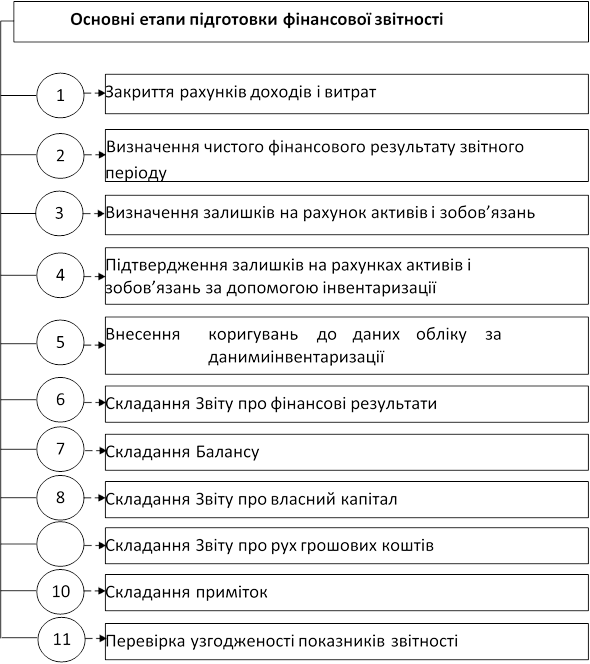 Основні етапи підготовки фінансової звітності

1 Закриття рахунків доходів і витрат

2 Визначення чистого фінансового результату звітного періоду

3 Визначення залишків на рахунок активів і зобов’язань

4 Підтвердження залишків на рахунках активів і зобов’язань за допомогою інвентаризації

5 Внесення коригувань до даних обліку за данимиінвентаризації

6 Складання Звіту про фінансові результати

7 Складання Балансу

8 Складання Звіту про власний капітал

Складання Звіту про рух грошових коштів

10 Складання приміток

11 Перевірка узгодженості показників звітності